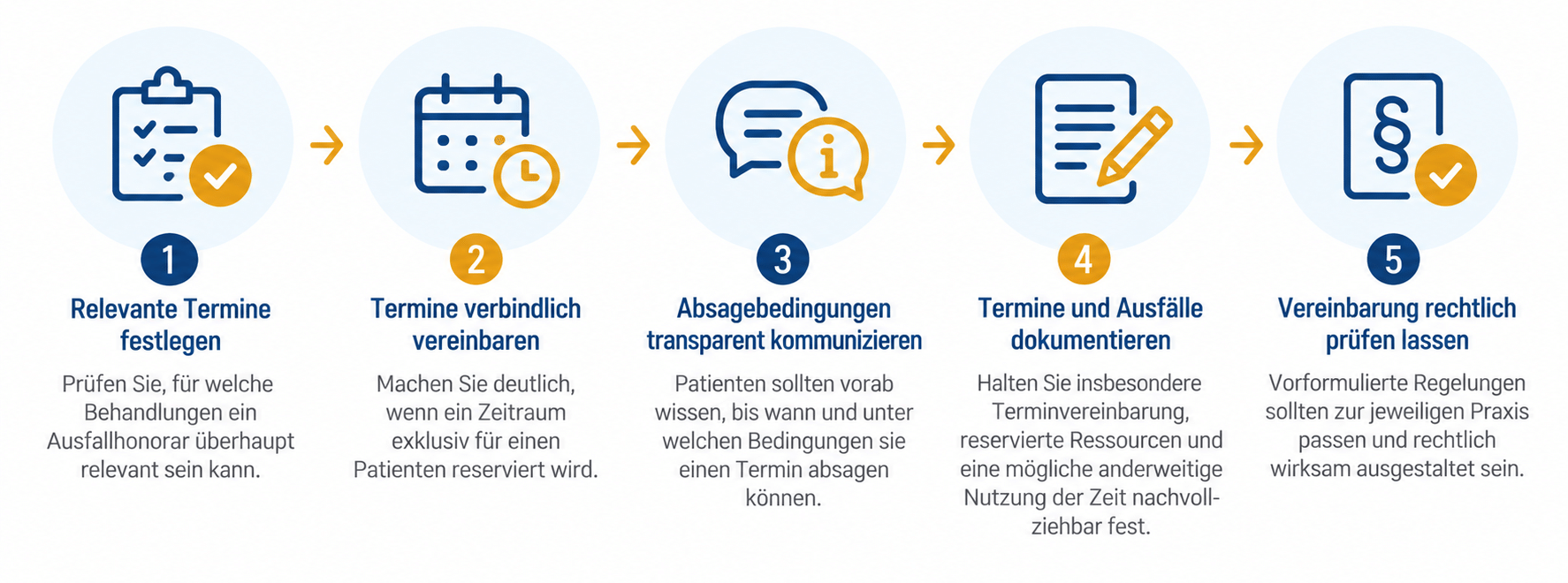 1
Relevante Termine festlegen
Prüfen Sie, für welche Behandlungen ein Ausfallhonorar überhaupt relevant sein kann.

2
Termine verbindlich vereinbaren
Machen Sie deutlich, wenn ein Zeitraum exklusiv für einen Patienten reserviert wird.

3
Absagebedingungen transparent kommunizieren
Patienten sollten vorab wissen, bis wann und unter welchen Bedingungen sie einen Termin absagen können.

4
Termine und Ausfälle dokumentieren
Halten Sie insbesondere Terminvereinbarung, reservierte Ressourcen und eine mögliche anderweitige Nutzung der Zeit nachvollziehbar fest.

5
Vereinbarung rechtlich prüfen lassen
Vorformulierte Regelungen sollten zur jeweiligen Praxis passen und rechtlich wirksam ausgestaltet sein.